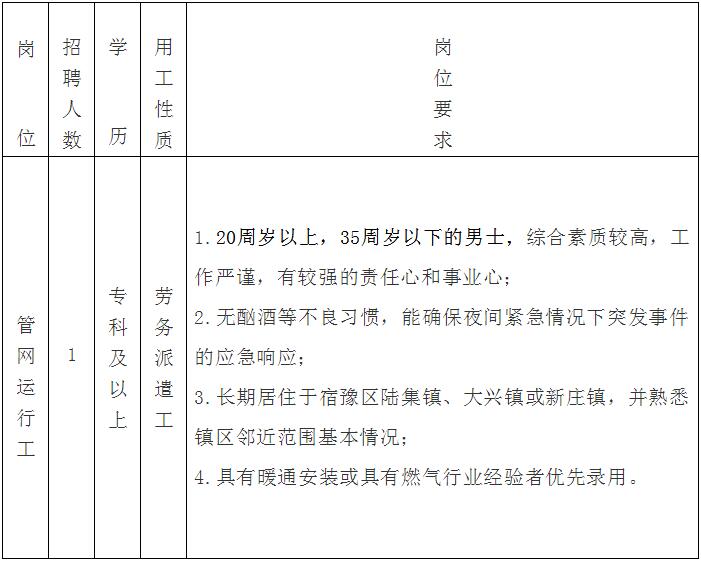 | 岗位 | 招聘人数 | 学历 | 用工性质 | 岗位要求 |
|---|---|---|---|---|
| 管网运行工 | 1 | 专科及以上 | 劳务派遣工 | 1.20周岁以上，35周岁以下的男士，综合素质较高，工作严谨，有较强的责任心和事业心；<br>2.无酗酒等不良习惯，能确保夜间紧急情况下突发事件的应急响应；<br>3.长期居住于宿豫区陆集镇、大兴镇或新庄镇，并熟悉镇区邻近范围基本情况；<br>4.具有暖通安装或具有燃气行业经验者优先录用。 |